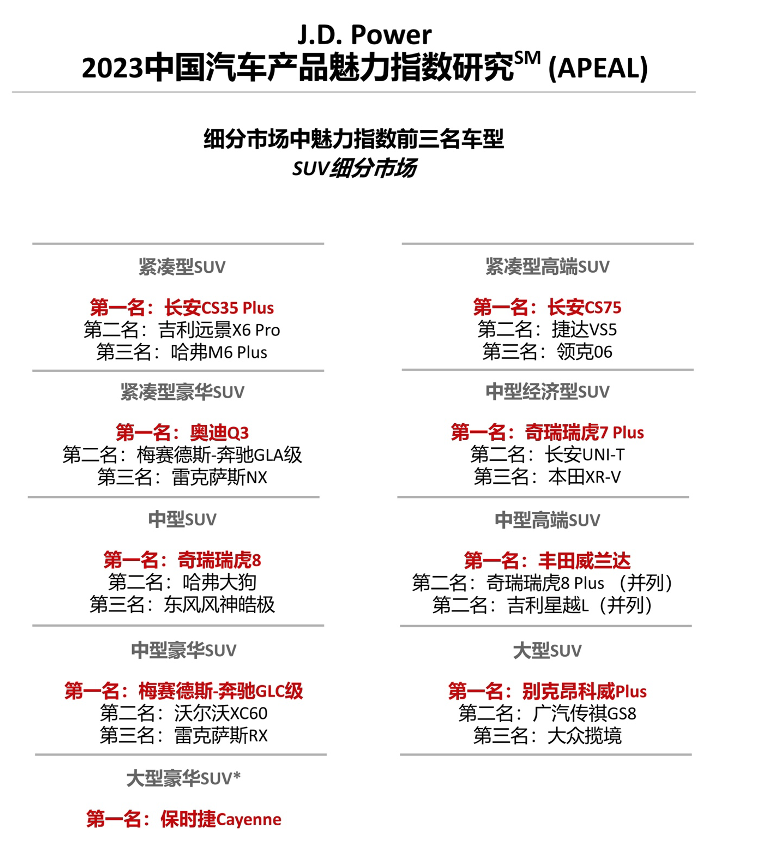 J.D. Power
2023中国汽车产品魅力指数研究$^{SM}$ (APEAL)

细分市场中魅力指数前三名车型
SUV细分市场

紧凑型SUV

第一名：长安CS35 Plus
第二名：吉利远景X6 Pro
第三名：哈弗M6 Plus

紧凑型豪华SUV

第一名：奥迪Q3
第二名：梅赛德斯-奔驰GLA级
第三名：雷克萨斯NX

中型SUV

第一名：奇瑞瑞虎8
第二名：哈弗大狗
第三名：东风风神皓极

中型豪华SUV

第一名：梅赛德斯-奔驰GLC级
第二名：沃尔沃XC60
第三名：雷克萨斯RX

大型豪华SUV*

第一名：保时捷Cayenne

紧凑型高端SUV

第一名：长安CS75
第二名：捷达VS5
第三名：领克06

中型经济型SUV

第一名：奇瑞瑞虎7 Plus
第二名：长安UNI-T
第三名：本田XR-V

中型高端SUV

第一名：丰田威兰达
第二名：奇瑞瑞虎8 Plus （并列）
第二名：吉利星越L（并列）

大型SUV

第一名：别克昂科威Plus
第二名：广汽传祺GS8
第三名：大众揽境